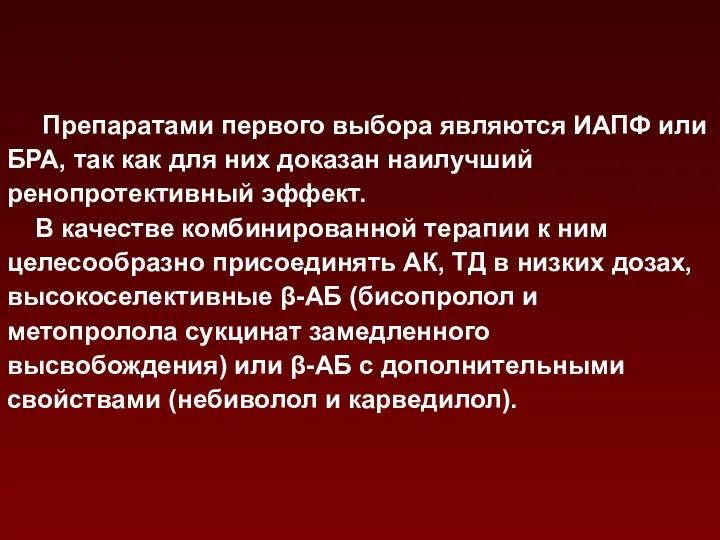 Препаратами первого выбора являются ИАПФ или БРА, так как для них доказан наилучший ренопротективный эффект.

В качестве комбинированной терапии к ним целесообразно присоединять АК, ТД в низких дозах, высокоселективные β-АБ (бисопролол и метопролола сукцинат замедленного высвобождения) или β-АБ с дополнительными свойствами (небиволол и карведилол).